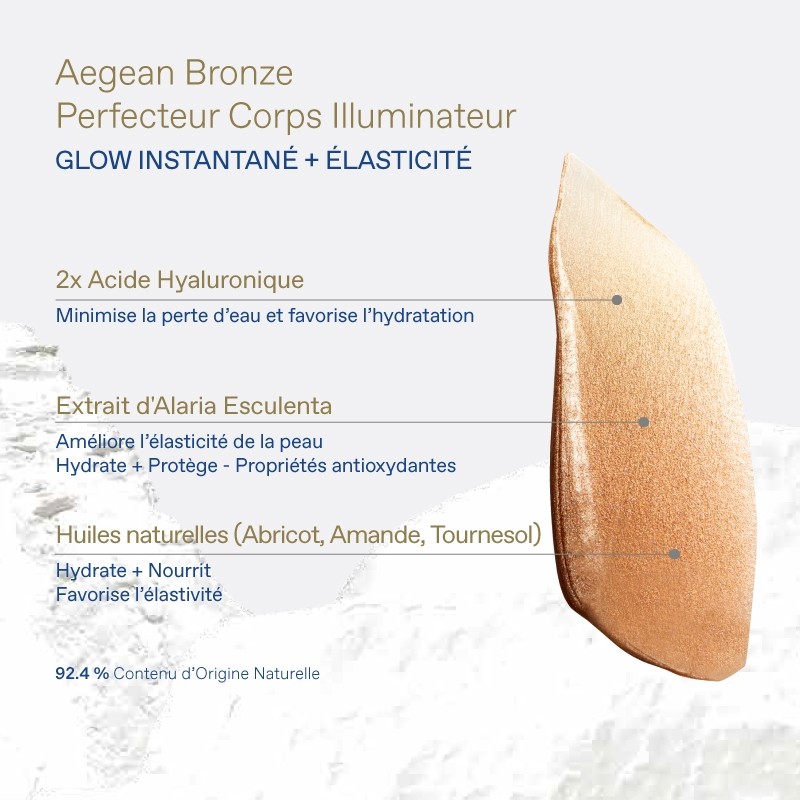 Aegean Bronze
Perfecteur Corps Illuminateur
GLOW INSTANTANÉ + ÉLASTICITÉ

2x Acide Hyaluronique
Minimise la perte d'eau et favorise l'hydratation

Extrait d'Alaria Esculenta
Améliore l'élasticité de la peau
Hydrate + Protège - Propriétés antioxydantes

Huiles naturelles (Abricot, Amande, Tournesol)
Hydrate + Nourrit
Favorise l'élastivité

92.4 % Contenu d'Origine Naturelle